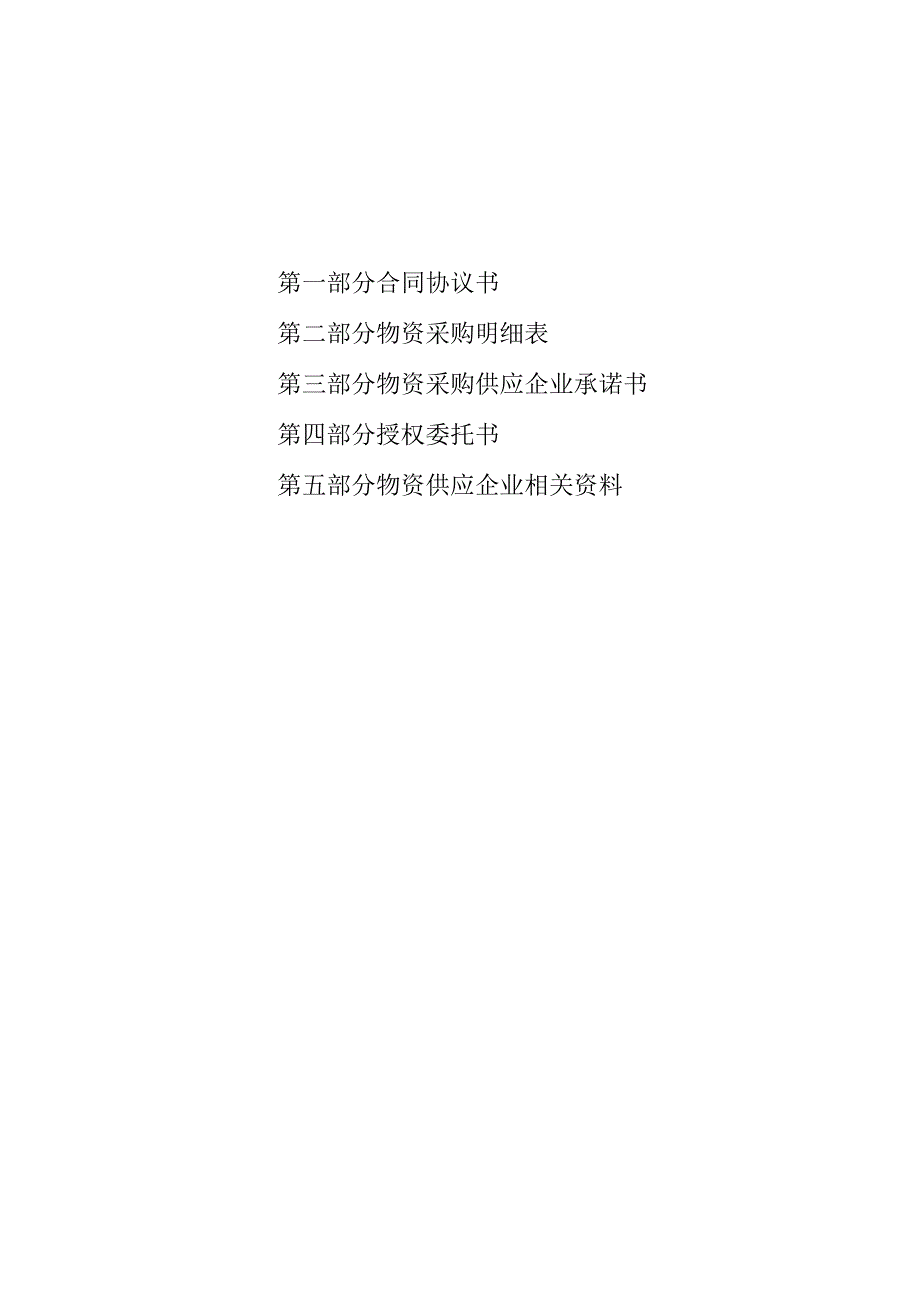 第一部分合同协议书

第二部分物资采购明细表

第三部分物资采购供应企业承诺书

第四部分授权委托书

第五部分物资供应企业相关资料